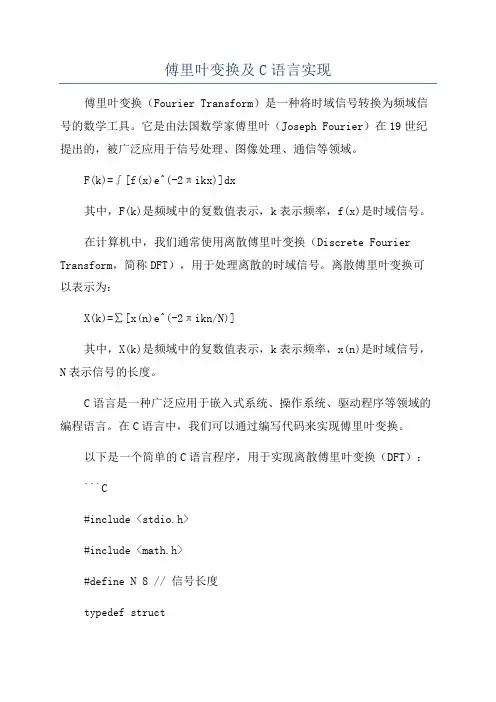 傅里叶变换及 C 语言实现

傅里叶变换（Fourier Transform）是一种将时域信号转换为频域信号的数学工具。它是由法国数学家傅里叶（Joseph Fourier）在 19 世纪提出的，被广泛应用于信号处理、图像处理、通信等领域。

F(k)=∫[f(x)e^(-2πikx)]dx

其中，F(k)是频域中的复数值表示，k 表示频率，f(x)是时域信号。

在计算机中，我们通常使用离散傅里叶变换（Discrete Fourier Transform，简称 DFT），用于处理离散的时域信号。离散傅里叶变换可以表示为：

X(k)=∑[x(n)e^(-2πikn/N)]

其中，X(k)是频域中的复数值表示，k 表示频率，x(n)是时域信号，N 表示信号的长度。

C 语言是一种广泛应用于嵌入式系统、操作系统、驱动程序等领域的编程语言。在 C 语言中，我们可以通过编写代码来实现傅里叶变换。

以下是一个简单的 C 语言程序，用于实现离散傅里叶变换（DFT）：

```C

#include <stdio.h>

#include <math.h>

#define N 8 // 信号长度

typedef struct